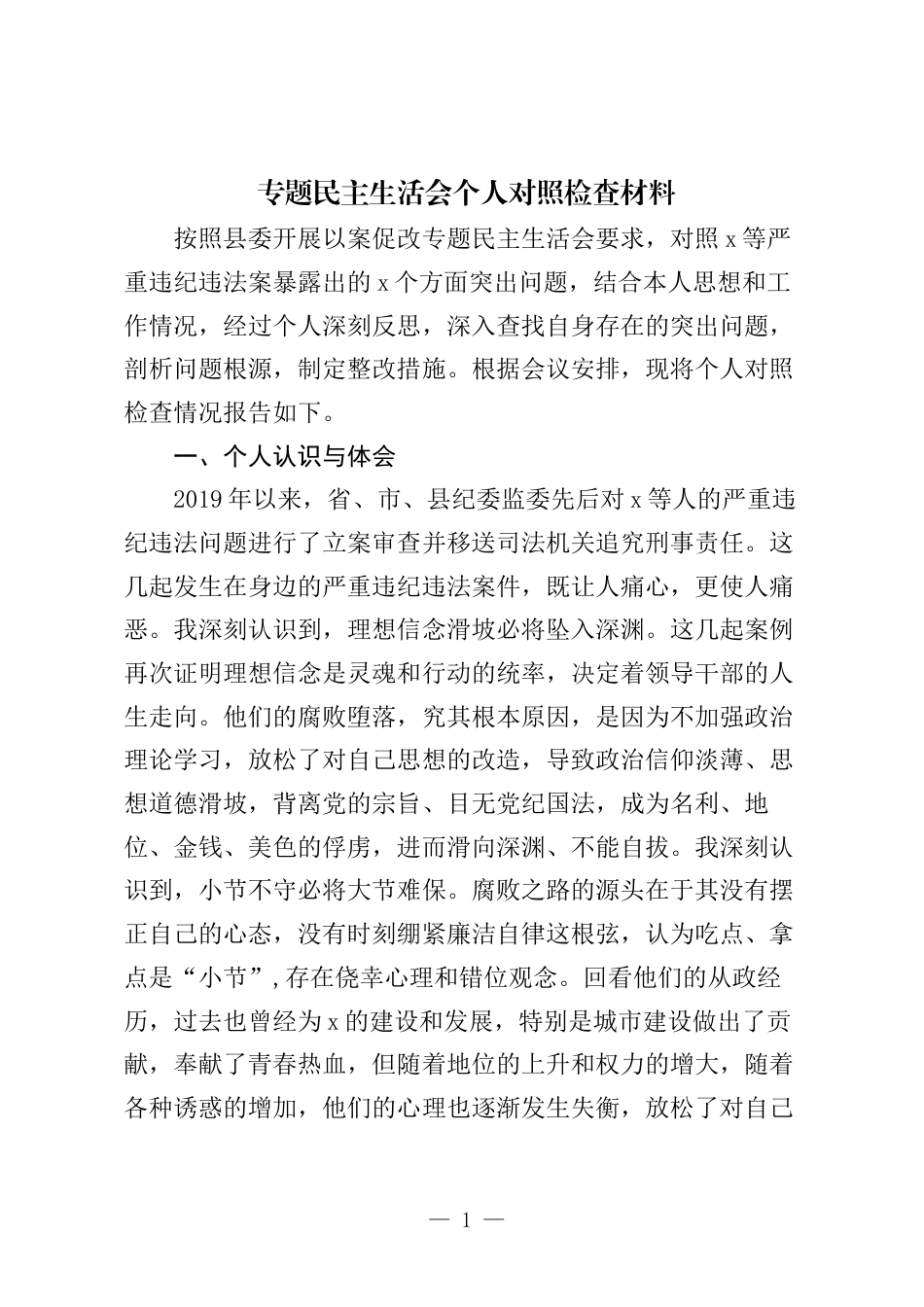 专题民主生活会个人对照检查材料

按照县委开展以案促改专题民主生活会要求，对照 x 等严重违纪违法案暴露出的 x 个方面突出问题，结合本人思想和工作情况，经过个人深刻反思，深入查找自身存在的突出问题，剖析问题根源，制定整改措施。根据会议安排，现将个人对照检查情况报告如下。

一、个人认识与体会

2019 年以来，省、市、县纪委监委先后对 x 等人的严重违纪违法问题进行了立案审查并移送司法机关追究刑事责任。这几起发生在身边的严重违纪违法案件，既让人痛心，更使人痛恶。我深刻认识到，理想信念滑坡必将坠入深渊。这几起案例再次证明理想信念是灵魂和行动的统率，决定着领导干部的人生走向。他们的腐败堕落，究其根本原因，是因为不加强政治理论学习，放松了对自己思想的改造，导致政治信仰淡薄、思想道德滑坡，背离党的宗旨、目无党纪国法，成为名利、地位、金钱、美色的俘虏，进而滑向深渊、不能自拔。我深刻认识到，小节不守必将大节难保。腐败之路的源头在于其没有摆正自己的心态，没有时刻绷紧廉洁自律这根弦，认为吃点、拿点是“小节”，存在侥幸心理和错位观念。回看他们的从政经历，过去也曾经为 x 的建设和发展，特别是城市建设做出了贡献，奉献了青春热血，但随着地位的上升和权力的增大，随着各种诱惑的增加，他们的心理也逐渐发生失衡，放松了对自己

— 1 —